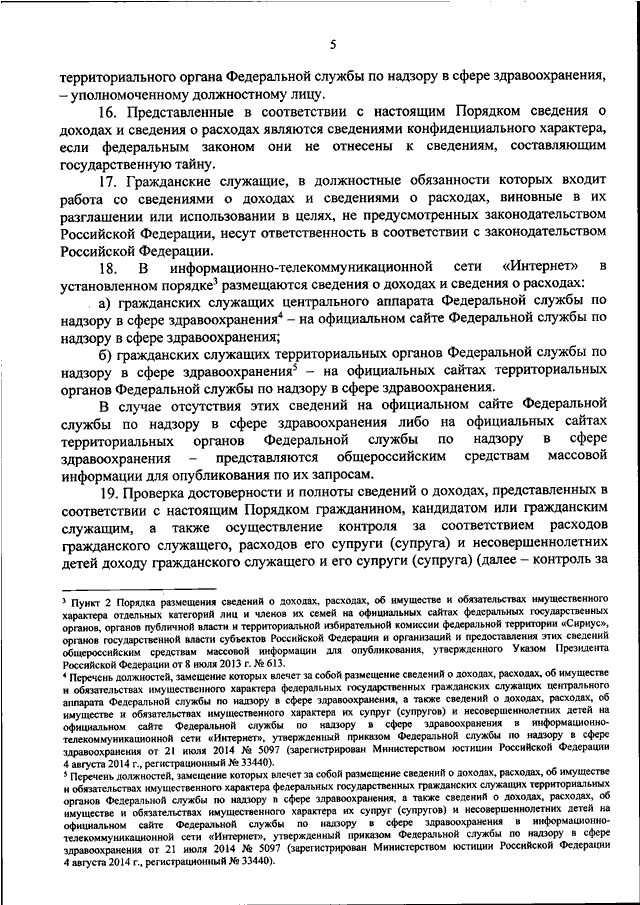 5

территориального органа Федеральной службы по надзору в сфере здравоохранения, – уполномоченному должностному лицу.

16. Представленные в соответствии с настоящим Порядком сведения о доходах и сведения о расходах являются сведениями конфиденциального характера, если федеральным законом они не отнесены к сведениям, составляющим государственную тайну.

17. Гражданские служащие, в должностные обязанности которых входит работа со сведениями о доходах и сведениями о расходах, виновные в их разглашении или использовании в целях, не предусмотренных законодательством Российской Федерации, несут ответственность в соответствии с законодательством Российской Федерации.

18. В информационно-телекоммуникационной сети «Интернет» в установленном порядке$^3$ размещаются сведения о доходах и сведения о расходах:

а) гражданских служащих центрального аппарата Федеральной службы по надзору в сфере здравоохранения$^4$ – на официальном сайте Федеральной службы по надзору в сфере здравоохранения;

б) гражданских служащих территориальных органов Федеральной службы по надзору в сфере здравоохранения$^5$ – на официальных сайтах территориальных органов Федеральной службы по надзору в сфере здравоохранения.

В случае отсутствия этих сведений на официальном сайте Федеральной службы по надзору в сфере здравоохранения либо на официальных сайтах территориальных органов Федеральной службы по надзору в сфере здравоохранения – представляются общероссийским средствам массовой информации для опубликования по их запросам.

19. Проверка достоверности и полноты сведений о доходах, представленных в соответствии с настоящим Порядком гражданином, кандидатом или гражданским служащим, а также осуществление контроля за соответствием расходов гражданского служащего, расходов его супруги (супруга) и несовершеннолетних детей доходу гражданского служащего и его супруги (супруга) (далее – контроль за

$^3$ Пункт 2 Порядка размещения сведений о доходах, расходах, об имуществе и обязательствах имущественного характера отдельных категорий лиц и членов их семей на официальных сайтах федеральных государственных органов, органов публичной власти и территориальной избирательной комиссии федеральной территории «Сириус», органов государственной власти субъектов Российской Федерации и организаций и предоставления этих сведений общероссийским средствам массовой информации для опубликования, утвержденного Указом Президента Российской Федерации от 8 июля 2013 г. № 613.

$^4$ Перечень должностей, замещение которых влечет за собой размещение сведений о доходах, расходах, об имуществе и обязательствах имущественного характера федеральных государственных гражданских служащих центрального аппарата Федеральной службы по надзору в сфере здравоохранения, а также сведений о доходах, расходах, об имуществе и обязательствах имущественного характера их супруг (супругов) и несовершеннолетних детей на официальном сайте Федеральной службы по надзору в сфере здравоохранения в информационно-телекоммуникационной сети «Интернет», утвержденный приказом Федеральной службы по надзору в сфере здравоохранения от 21 июля 2014 № 5097 (зарегистрирован Министерством юстиции Российской Федерации 4 августа 2014 г., регистрационный № 33440).

$^5$ Перечень должностей, замещение которых влечет за собой размещение сведений о доходах, расходах, об имуществе и обязательствах имущественного характера федеральных государственных гражданских служащих территориальных органов Федеральной службы по надзору в сфере здравоохранения, а также сведений о доходах, расходах, об имуществе и обязательствах имущественного характера их супруг (супругов) и несовершеннолетних детей на официальном сайте Федеральной службы по надзору в сфере здравоохранения в информационно-телекоммуникационной сети «Интернет», утвержденный приказом Федеральной службы по надзору в сфере здравоохранения от 21 июля 2014 № 5097 (зарегистрирован Министерством юстиции Российской Федерации 4 августа 2014 г., регистрационный № 33440).